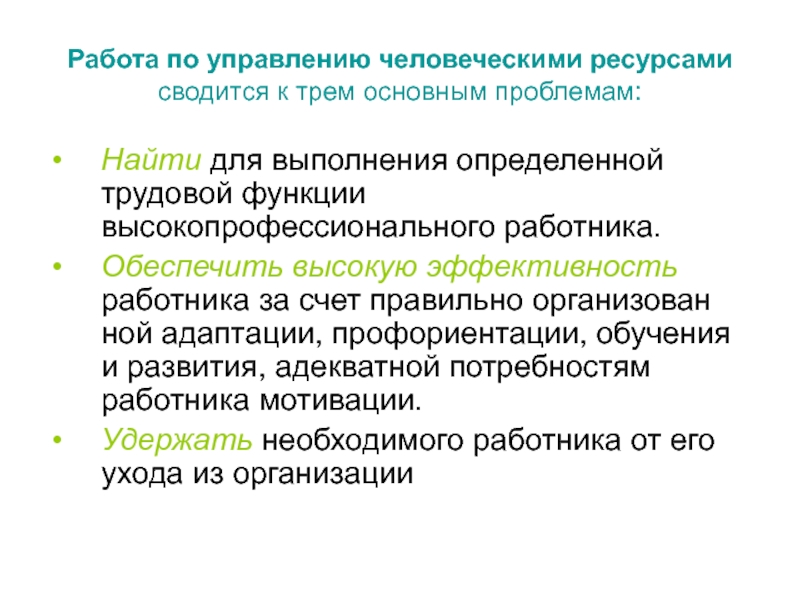 Работа по управлению человеческими ресурсами сводится к трем основным проблемам:

• Найти для выполнения определенной трудовой функции высокопрофессионального работника.
• Обеспечить высокую эффективность работника за счет правильно организован ной адаптации, профориентации, обучения и развития, адекватной потребностям работника мотивации.
• Удержать необходимого работника от его ухода из организации